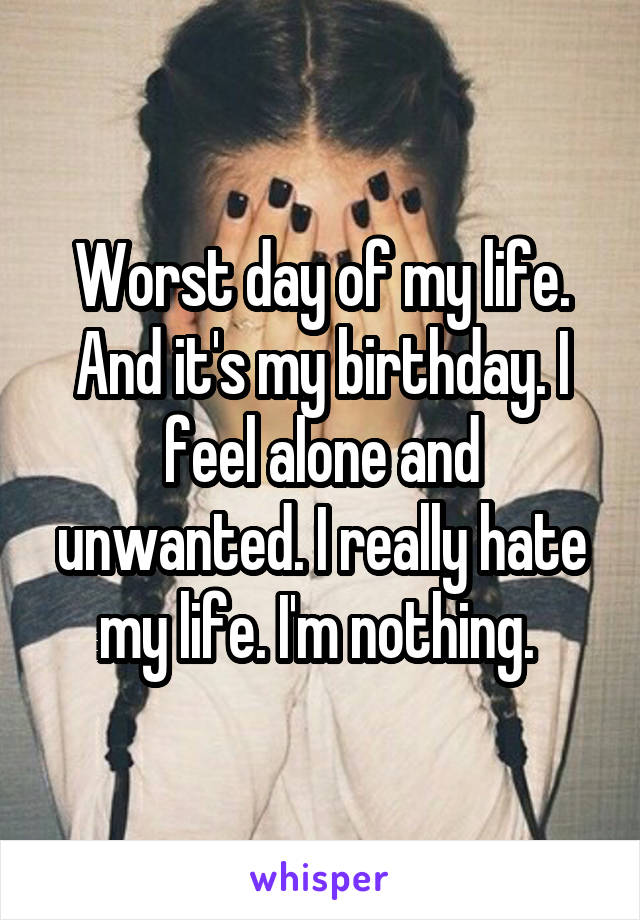 Worst day of my life. And it's my birthday. I feel alone and unwanted. I really hate my life. I'm nothing.

whisper